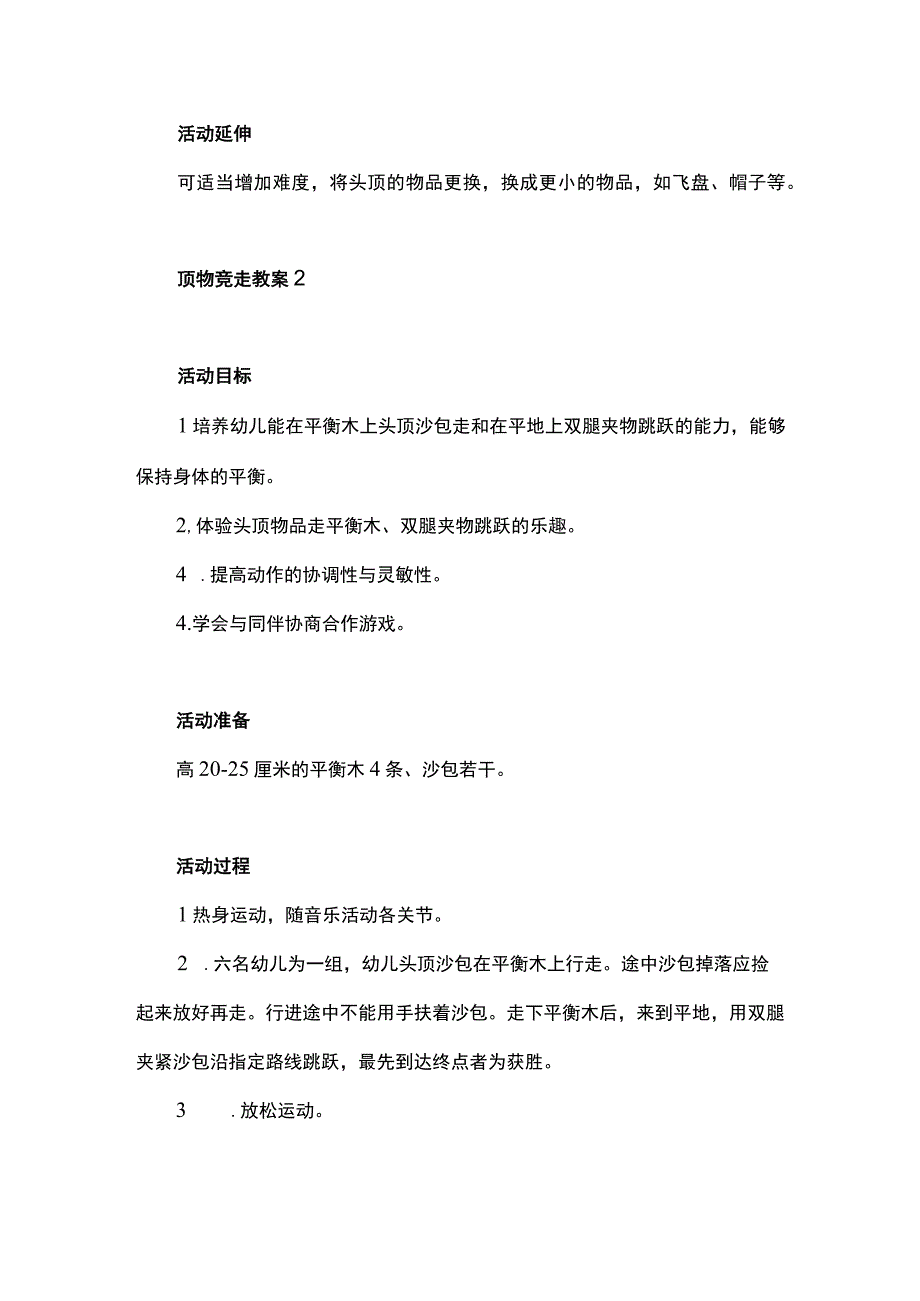 活动延伸

可适当增加难度，将头顶的物品更换，换成更小的物品，如飞盘、帽子等。

顶物竞走教案2

活动目标

1培养幼儿能在平衡木上头顶沙包走和在平地上双腿夹物跳跃的能力，能够保持身体的平衡。

2,体验头顶物品走平衡木、双腿夹物跳跃的乐趣。

4 .提高动作的协调性与灵敏性。

4.学会与同伴协商合作游戏。

活动准备

高20-25厘米的平衡木4条、沙包若干。

活动过程

1热身运动，随音乐活动各关节。

2 .六名幼儿为一组，幼儿头顶沙包在平衡木上行走。途中沙包掉落应捡起来放好再走。行进途中不能用手扶着沙包。走下平衡木后，来到平地，用双腿夹紧沙包沿指定路线跳跃，最先到达终点者为获胜。

3 .放松运动。